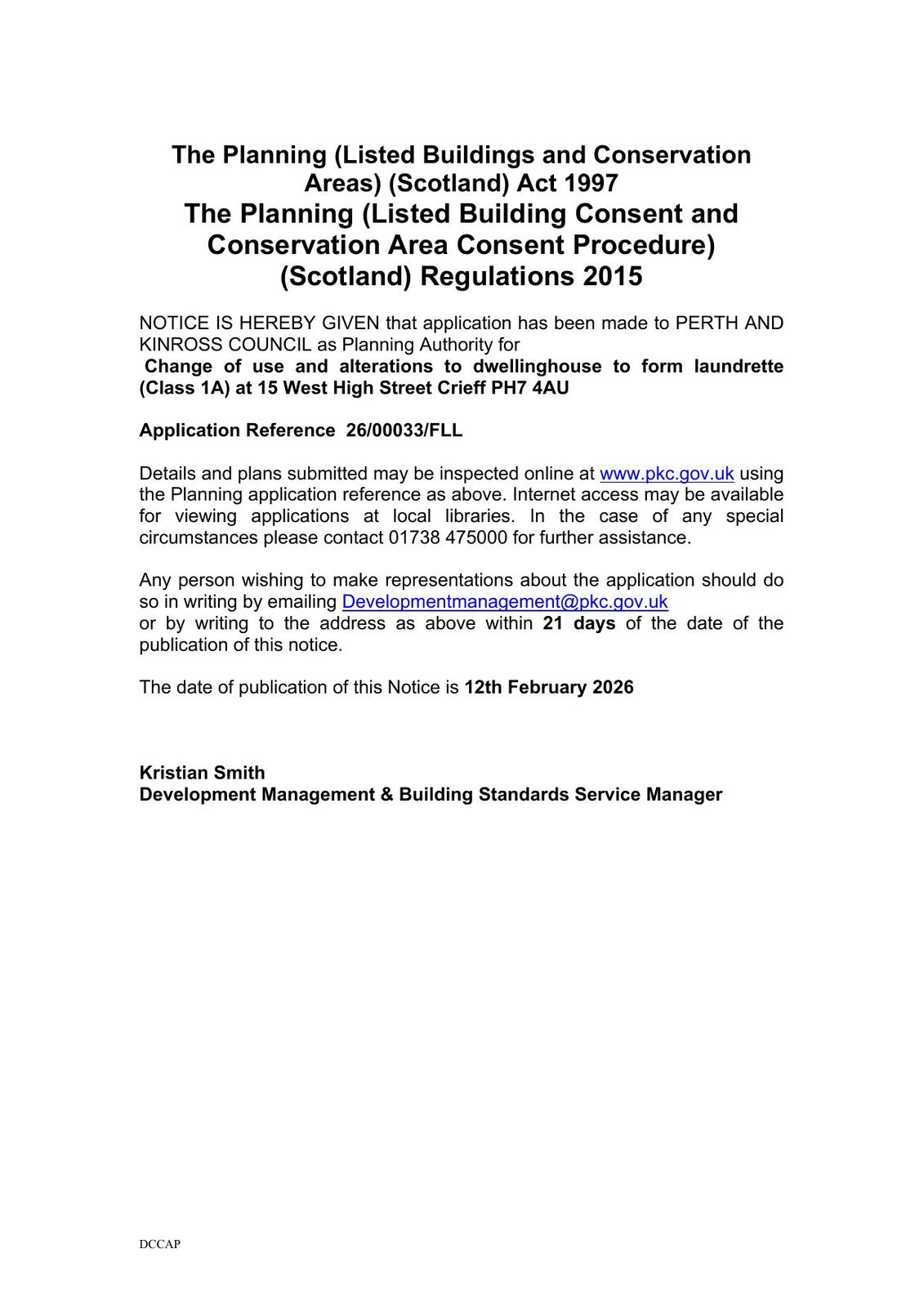 The Planning (Listed Buildings and Conservation Areas) (Scotland) Act 1997
The Planning (Listed Building Consent and Conservation Area Consent Procedure) (Scotland) Regulations 2015

NOTICE IS HEREBY GIVEN that application has been made to PERTH AND KINROSS COUNCIL as Planning Authority for
Change of use and alterations to dwellinghouse to form laundrette (Class 1A) at 15 West High Street Crieff PH7 4AU

Application Reference 26/00033/FLL

Details and plans submitted may be inspected online at www.pkc.gov.uk using the Planning application reference as above. Internet access may be available for viewing applications at local libraries. In the case of any special circumstances please contact 01738 475000 for further assistance.

Any person wishing to make representations about the application should do so in writing by emailing Developmentmanagement@pkc.gov.uk
or by writing to the address as above within 21 days of the date of the publication of this notice.

The date of publication of this Notice is 12th February 2026

Kristian Smith
Development Management & Building Standards Service Manager

DCCAP